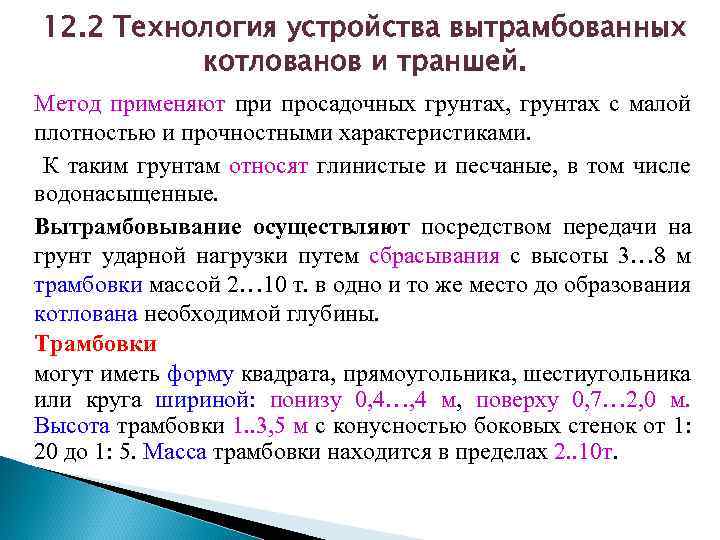 12.2 Технология устройства вытрамбованных котлованов и траншей.

Метод применяют при просадочных грунтах, грунтах с малой плотностью и прочностными характеристиками.

К таким грунтам относят глинистые и песчаные, в том числе водонасыщенные.

Вытрамбовывание осуществляют посредством передачи на грунт ударной нагрузки путем сбрасывания с высоты 3…8 м трамбовки массой 2…10 т. в одно и то же место до образования котлована необходимой глубины.

Трамбовки

могут иметь форму квадрата, прямоугольника, шестиугольника или круга шириной: понизу 0,4…,4 м, поверху 0,7…2,0 м. Высота трамбовки 1..3,5 м с конусностью боковых стенок от 1: 20 до 1: 5. Масса трамбовки находится в пределах 2..10т.